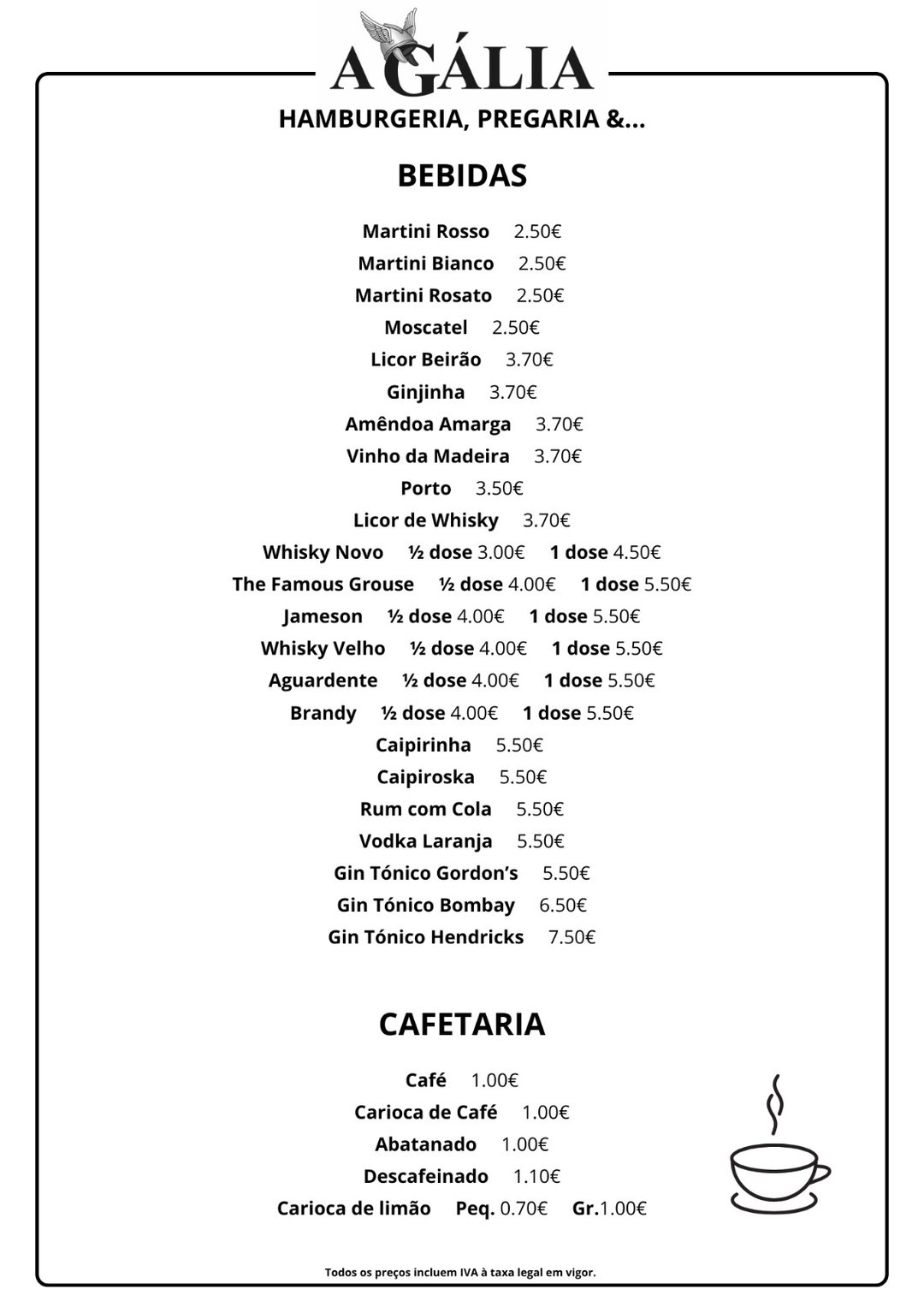 A GÁLIA
HAMBURGERIA, PREGARIA &...

BEBIDAS

Martini Rosso 2.50€
Martini Bianco 2.50€
Martini Rosato 2.50€
Moscatel 2.50€
Licor Beirão 3.70€
Ginjinha 3.70€
Amêndoa Amarga 3.70€
Vinho da Madeira 3.70€
Porto 3.50€
Licor de Whisky 3.70€
Whisky Novo ½ dose 3.00€ 1 dose 4.50€
The Famous Grouse ½ dose 4.00€ 1 dose 5.50€
Jameson ½ dose 4.00€ 1 dose 5.50€
Whisky Velho ½ dose 4.00€ 1 dose 5.50€
Aguardente ½ dose 4.00€ 1 dose 5.50€
Brandy ½ dose 4.00€ 1 dose 5.50€
Caipirinha 5.50€
Caipiroska 5.50€
Rum com Cola 5.50€
Vodka Laranja 5.50€
Gin Tónico Gordon's 5.50€
Gin Tónico Bombay 6.50€
Gin Tónico Hendricks 7.50€

CAFETARIA

Café 1.00€
Carioca de Café 1.00€
Abatanado 1.00€
Descafeinado 1.10€
Carioca de limão Peq. 0.70€ Gr.1.00€

Todos os preços incluem IVA à taxa legal em vigor.